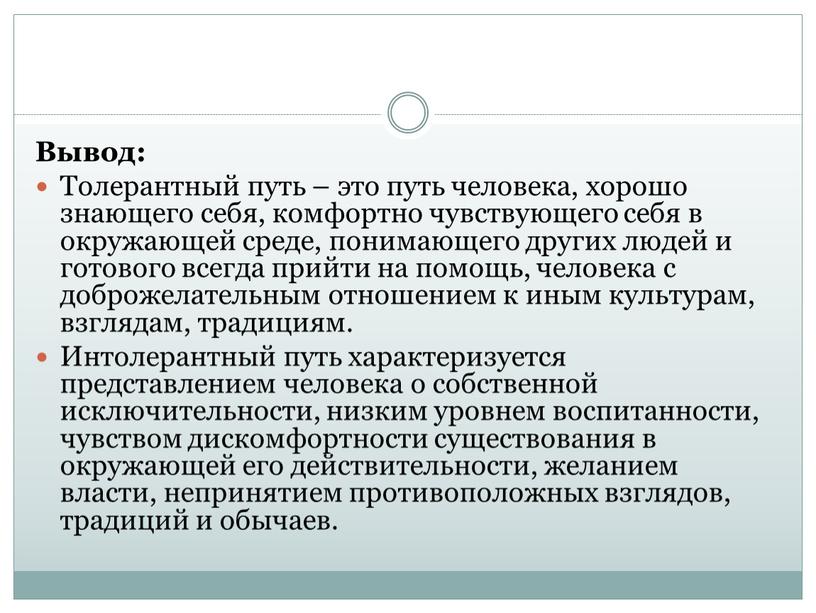 Вывод:

Толерантный путь – это путь человека, хорошо знающего себя, комфортно чувствующего себя в окружающей среде, понимающего других людей и готового всегда прийти на помощь, человека с доброжелательным отношением к иным культурам, взглядам, традициям.

Интолерантный путь характеризуется представлением человека о собственной исключительности, низким уровнем воспитанности, чувством дискомфортности существования в окружающей его действительности, желанием власти, непринятием противоположных взглядов, традиций и обычаев.